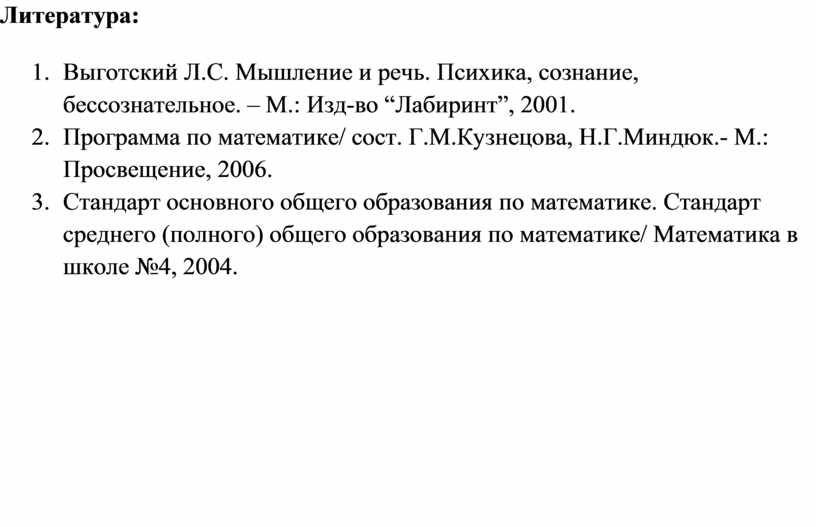 Литература:

1. Выготский Л.С. Мышление и речь. Психика, сознание, бессознательное. – М.: Изд-во “Лабиринт”, 2001.
2. Программа по математике/ сост. Г.М.Кузнецова, Н.Г.Миндюк.- М.: Просвещение, 2006.
3. Стандарт основного общего образования по математике. Стандарт среднего (полного) общего образования по математике/ Математика в школе №4, 2004.